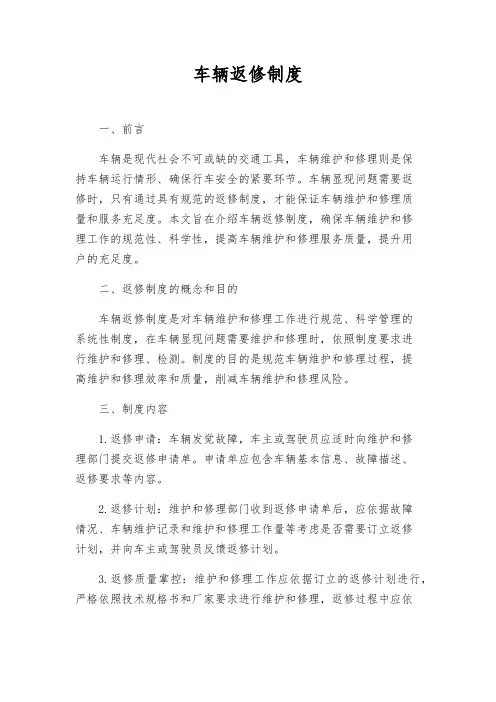 车辆返修制度

一、前言

车辆是现代社会不可或缺的交通工具，车辆维护和修理则是保持车辆运行情形、确保行车安全的紧要环节。车辆显现问题需要返修时，只有通过具有规范的返修制度，才能保证车辆维护和修理质量和服务充足度。本文旨在介绍车辆返修制度，确保车辆维护和修理工作的规范性、科学性，提高车辆维护和修理服务质量，提升用户的充足度。

二、返修制度的概念和目的

车辆返修制度是对车辆维护和修理工作进行规范、科学管理的系统性制度，在车辆显现问题需要维护和修理时，依照制度要求进行维护和修理、检测。制度的目的是规范车辆维护和修理过程，提高维护和修理效率和质量，削减车辆维护和修理风险。

三、制度内容

1. 返修申请：车辆发觉故障，车主或驾驶员应适时向维护和修理部门提交返修申请单。申请单应包含车辆基本信息、故障描述、返修要求等内容。

2. 返修计划：维护和修理部门收到返修申请单后，应依据故障情况、车辆维护记录和维护和修理工作量等考虑是否需要订立返修计划，并向车主或驾驶员反馈返修计划。

3. 返修质量掌控：维护和修理工作应依据订立的返修计划进行，严格依照技术规格书和厂家要求进行维护和修理，返修过程中应依